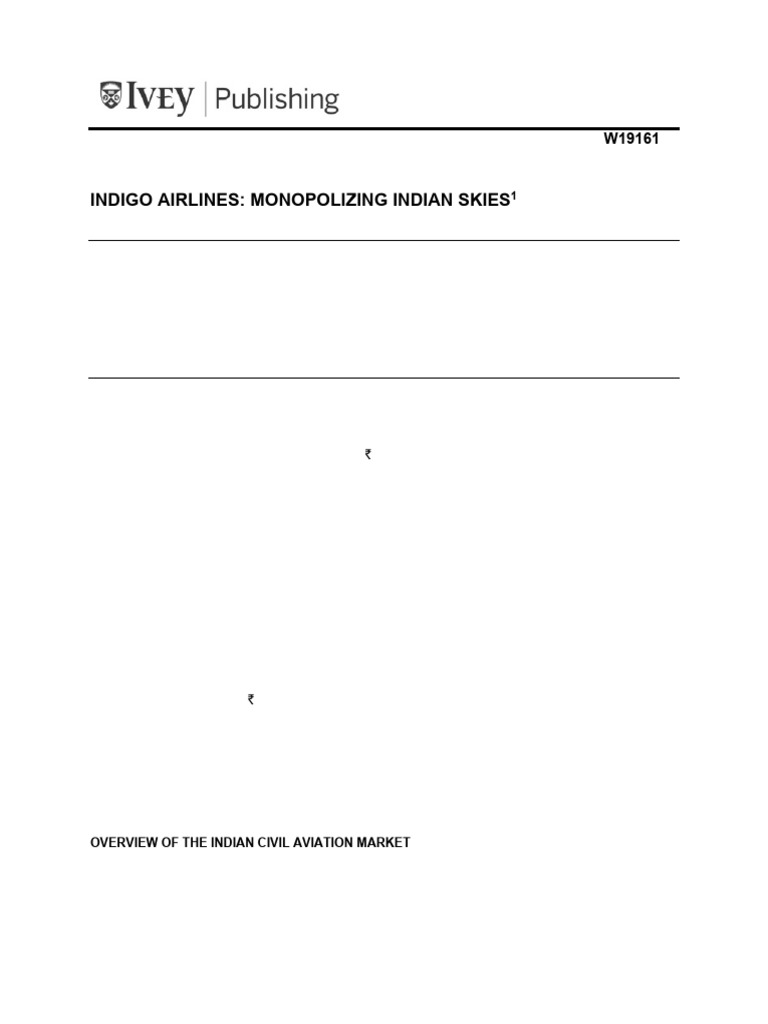 IVEY | Publishing

W19161

INDIGO AIRLINES: MONOPOLIZING INDIAN SKIES$^{1}$

₹

₹

OVERVIEW OF THE INDIAN CIVIL AVIATION MARKET